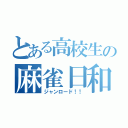 とある高校生の
麻雀日和
ジャンロード！！